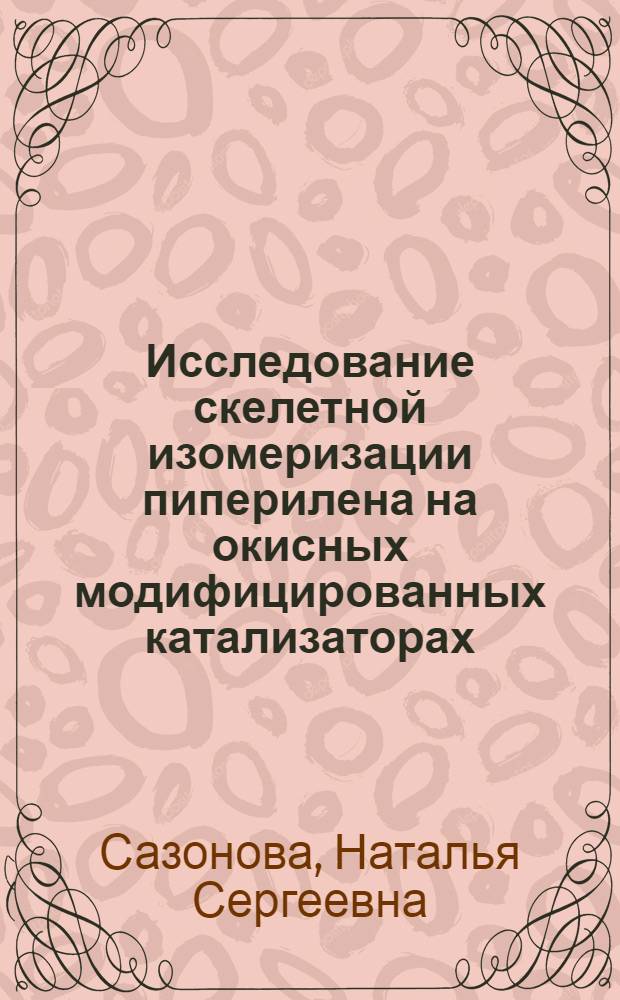 Исследование скелетной изомеризации пиперилена на окисных модифицированных катализаторах

Сазонова, Наталья Сергеевна